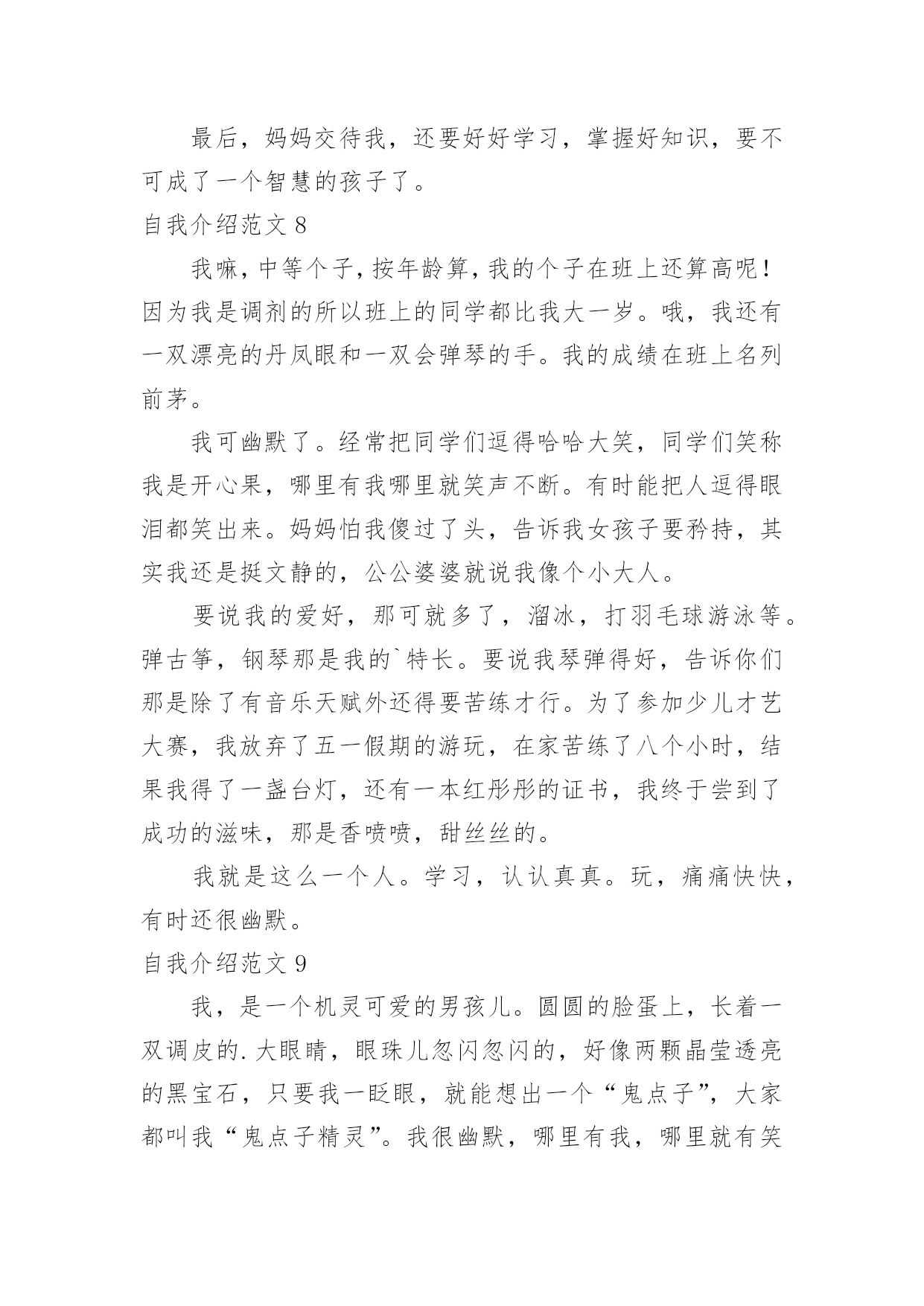 最后，妈妈交待我，还要好好学习，掌握好知识，要不可成了一个智慧的孩子了。

自我介绍范文 8

我嘛，中等个子，按年龄算，我的个子在班上还算高呢！因为我是调剂的所以班上的同学都比我大一岁。哦，我还有一双漂亮的丹凤眼和一双会弹琴的手。我的成绩在班上名列前茅。

我可幽默了。经常把同学们逗得哈哈大笑，同学们笑称我是开心果，哪里有我哪里就笑声不断。有时能把人逗得眼泪都笑出来。妈妈怕我傻过了头，告诉我女孩子要矜持，其实我还是挺文静的，公公婆婆就说我像个小大人。

要说我的爱好，那可就多了，溜冰，打羽毛球游泳等。弹古筝，钢琴那是我的`特长。要说我琴弹得好，告诉你们那是除了有音乐天赋外还得要苦练才行。为了参加少儿才艺大赛，我放弃了五一假期的游玩，在家苦练了八个小时，结果我得了一盏台灯，还有一本红彤彤的证书，我终于尝到了成功的滋味，那是香喷喷，甜丝丝的。

我就是这么一个人。学习，认认真真。玩，痛痛快快，有时还很幽默。

自我介绍范文 9

我，是一个机灵可爱的男孩儿。圆圆的脸蛋上，长着一双调皮的.大眼睛，眼珠儿忽闪忽闪的，好像两颗晶莹透亮的黑宝石，只要我一眨眼，就能想出一个“鬼点子”，大家都叫我“鬼点子精灵”。我很幽默，哪里有我，哪里就有笑